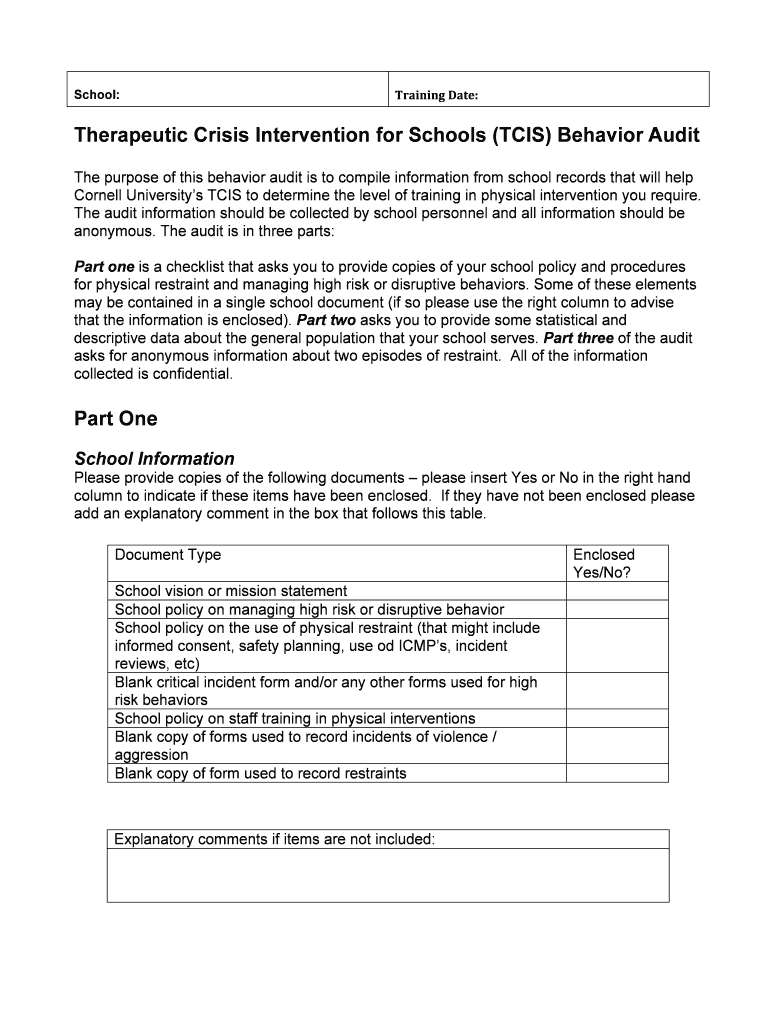 | School: | Training Date: |
|---|---|

Therapeutic Crisis Intervention for Schools (TCIS) Behavior Audit

The purpose of this behavior audit is to compile information from school records that will help Cornell University's TCIS to determine the level of training in physical intervention you require. The audit information should be collected by school personnel and all information should be anonymous. The audit is in three parts:

Part one is a checklist that asks you to provide copies of your school policy and procedures for physical restraint and managing high risk or disruptive behaviors. Some of these elements may be contained in a single school document (if so please use the right column to advise that the information is enclosed). Part two asks you to provide some statistical and descriptive data about the general population that your school serves. Part three of the audit asks for anonymous information about two episodes of restraint. All of the information collected is confidential.

Part One

School Information

Please provide copies of the following documents – please insert Yes or No in the right hand column to indicate if these items have been enclosed. If they have not been enclosed please add an explanatory comment in the box that follows this table.

| Document Type | Enclosed Yes/No? |
|---|---|
| School vision or mission statement | |
| School policy on managing high risk or disruptive behavior | |
| School policy on the use of physical restraint (that might include informed consent, safety planning, use od ICMP's, incident reviews, etc) | |
| Blank critical incident form and/or any other forms used for high risk behaviors | |
| School policy on staff training in physical interventions | |
| Blank copy of forms used to record incidents of violence / aggression | |
| Blank copy of form used to record restraints | |

| Explanatory comments if items are not included: |
|---|
| |